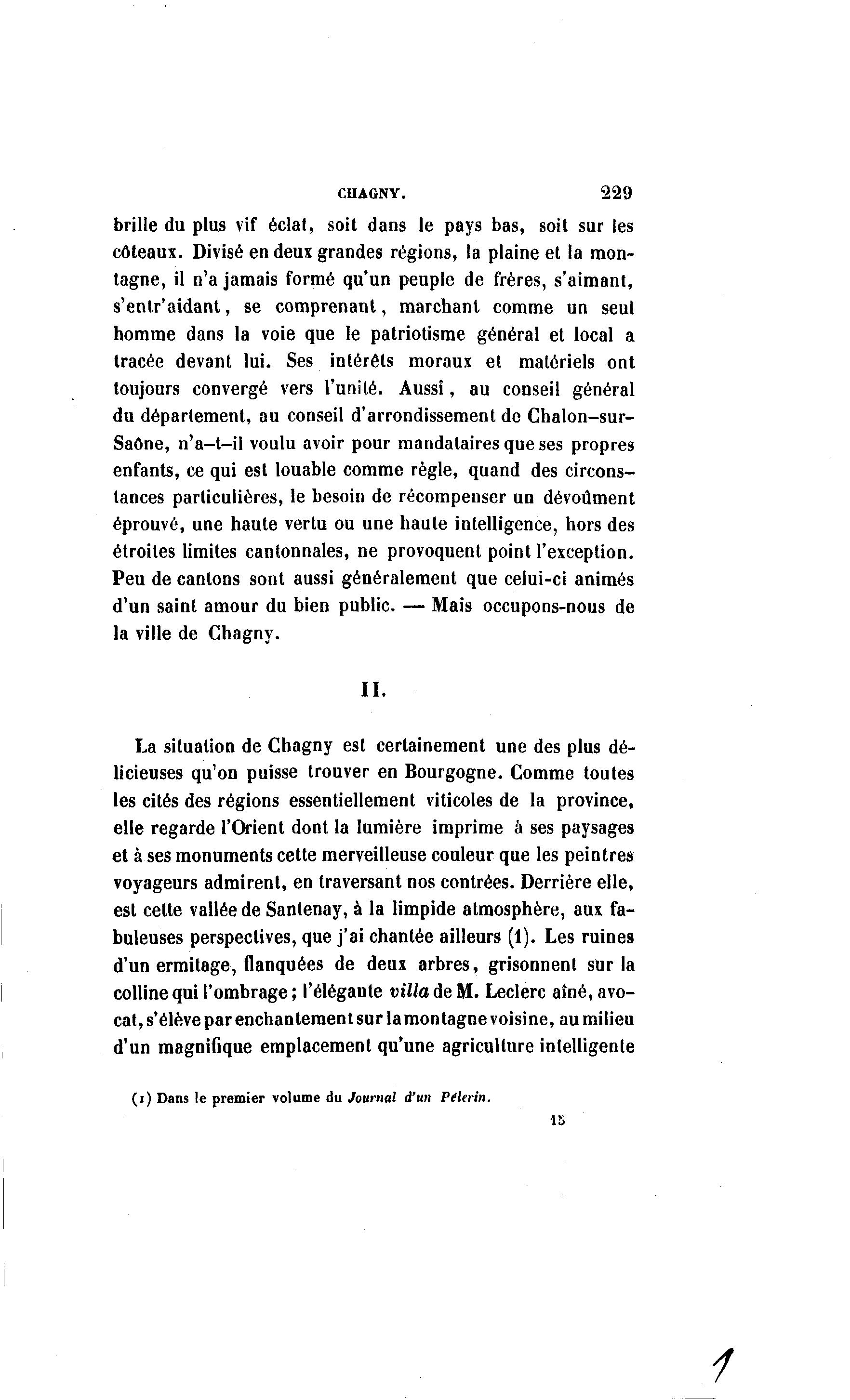 CHAGNY. 229

brille du plus vif éclat, soit dans le pays bas, soit sur les côteaux. Divisé en deux grandes régions, la plaine et la montagne, il n'a jamais formé qu'un peuple de frères, s'aimant, s'entr'aidant, se comprenant, marchant comme un seul homme dans la voie que le patriotisme général et local a tracée devant lui. Ses intérêts moraux et matériels ont toujours convergé vers l'unité. Aussi, au conseil général du département, au conseil d'arrondissement de Chalon-sur-Saône, n'a-t-il voulu avoir pour mandataires que ses propres enfants, ce qui est louable comme règle, quand des circonstances particulières, le besoin de récompenser un dévoûment éprouvé, une haute vertu ou une haute intelligence, hors des étroites limites cantonnales, ne provoquent point l'exception. Peu de cantons sont aussi généralement que celui-ci animés d'un saint amour du bien public. — Mais occupons-nous de la ville de Chagny.

II.

La situation de Chagny est certainement une des plus délicieuses qu'on puisse trouver en Bourgogne. Comme toutes les cités des régions essentiellement viticoles de la province, elle regarde l'Orient dont la lumière imprime à ses paysages et à ses monuments cette merveilleuse couleur que les peintres voyageurs admirent, en traversant nos contrées. Derrière elle, est cette vallée de Santenay, à la limpide atmosphère, aux fabuleuses perspectives, que j'ai chantée ailleurs (1). Les ruines d'un ermitage, flanquées de deux arbres, grisonnent sur la colline qui l'ombrage; l'élégante villa de M. Leclerc aîné, avocat, s'élève par enchantement sur la montagne voisine, au milieu d'un magnifique emplacement qu'une agriculture intelligente

(1) Dans le premier volume du Journal d'un Pèlerin.

15

1